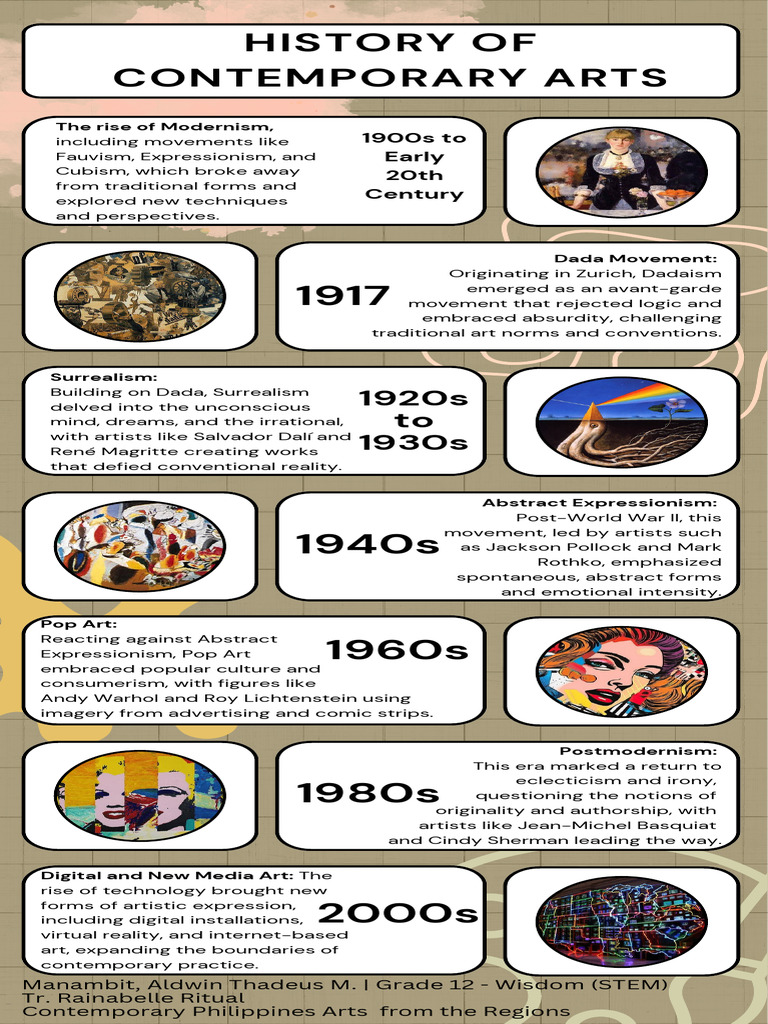 HISTORY OF CONTEMPORARY ARTS

The rise of Modernism, including movements like Fauvism, Expressionism, and Cubism, which broke away from traditional forms and explored new techniques and perspectives.

1900s to Early 20th Century

1917

Dada Movement: Originating in Zurich, Dadaism emerged as an avant-garde movement that rejected logic and embraced absurdity, challenging traditional art norms and conventions.

Surrealism: Building on Dada, Surrealism delved into the unconscious mind, dreams, and the irrational, with artists like Salvador Dalí and René Magritte creating works that defied conventional reality.

1920s to 1930s

1940s

Abstract Expressionism: Post-World War II, this movement, led by artists such as Jackson Pollock and Mark Rothko, emphasized spontaneous, abstract forms and emotional intensity.

Pop Art: Reacting against Abstract Expressionism, Pop Art embraced popular culture and consumerism, with figures like Andy Warhol and Roy Lichtenstein using imagery from advertising and comic strips.

1960s

1980s

Postmodernism: This era marked a return to eclecticism and irony, questioning the notions of originality and authorship, with artists like Jean-Michel Basquiat and Cindy Sherman leading the way.

Digital and New Media Art: The rise of technology brought new forms of artistic expression, including digital installations, virtual reality, and internet-based art, expanding the boundaries of contemporary practice.

2000s

Manambit, Aldwin Thadeus M. | Grade 12 - Wisdom (STEM)
Tr. Rainabelle Ritual
Contemporary Philippines Arts from the Regions